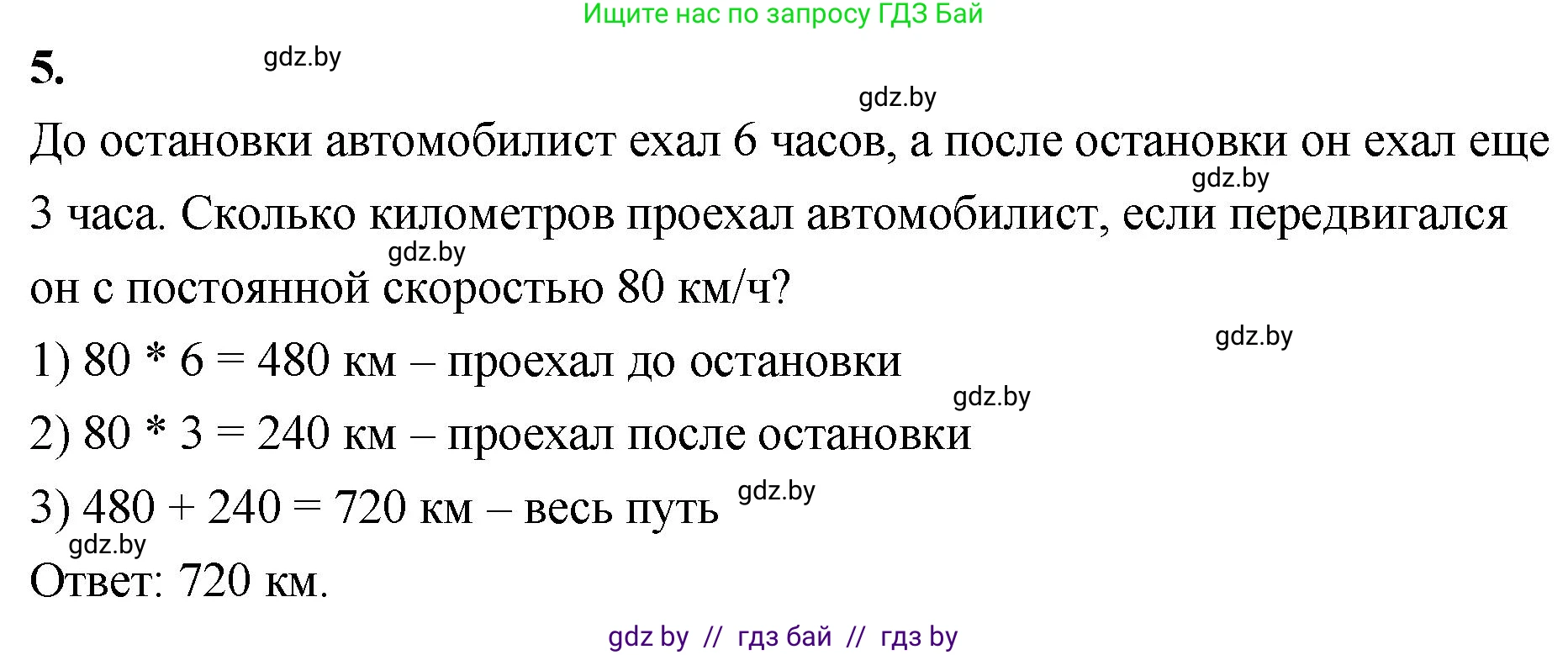 Ищите нас по запросу ГДЗ Бай

5.

gdz.by

gdz.by

До остановки автомобилист ехал 6 часов, а после остановки он ехал еще 3 часа. Сколько километров проехал автомобилист, если передвигался он с постоянной скоростью 80 км/ч?

gdz.by

gdz.by

gdz.by

1) 80 * 6 = 480 км – проехал до остановки

gdz.by

2) 80 * 3 = 240 км – проехал после остановки

3) 480 + 240 = 720 км – весь путь

gdz.by

gdz.by

Ответ: 720 км.

gdz by // гдз бай // гдз by